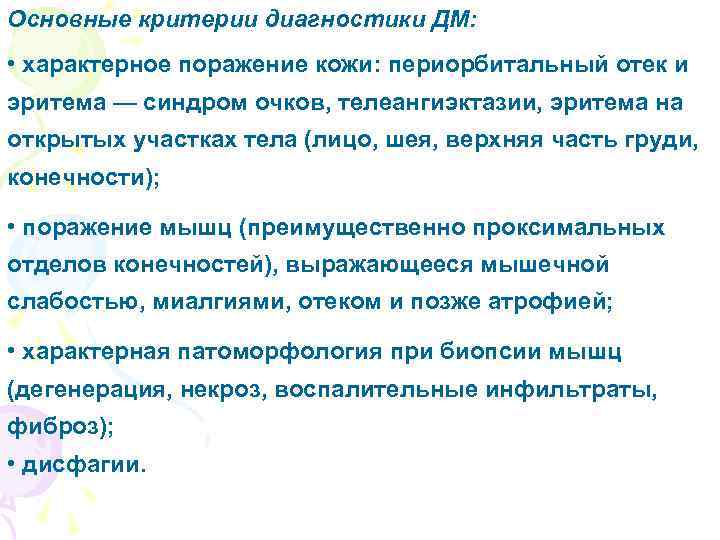 Основные критерии диагностики ДМ:

• характерное поражение кожи: периорбитальный отек и эритема — синдром очков, телеангиэктазии, эритема на открытых участках тела (лицо, шея, верхняя часть груди, конечности);

• поражение мышц (преимущественно проксимальных отделов конечностей), выражающееся мышечной слабостью, миалгиями, отеком и позже атрофией;

• характерная патоморфология при биопсии мышц (дегенерация, некроз, воспалительные инфильтраты, фиброз);
• дисфагии.